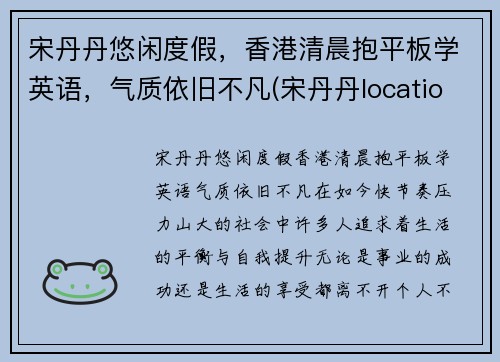 宋丹丹悠闲度假，香港清晨抱平板学英语，气质依旧不凡(宋丹丹locatio

宋丹丹悠闲度假香港清晨抱平板学英语气质依旧不凡在如今快节奏压力山大的社会中许多人追求着生活的平衡与自我提升无论是事业的成功还是生活的享受都离不开个人不